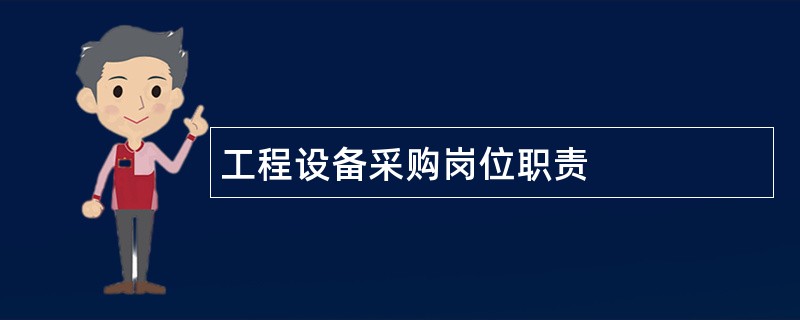 工程设备采购岗位职责